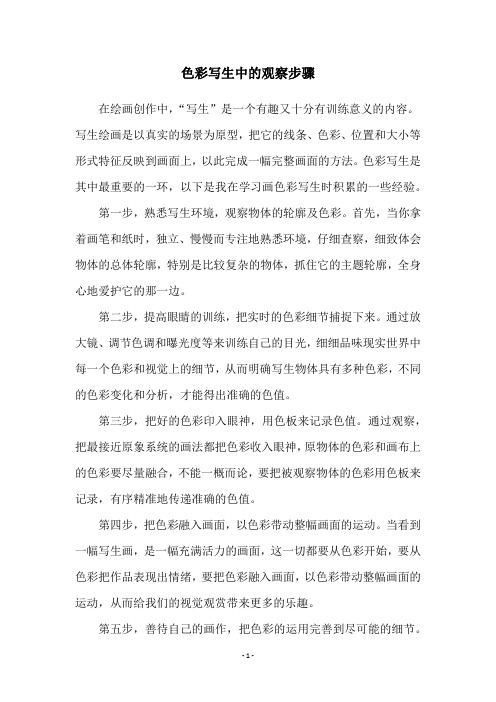 色彩写生中的观察步骤

在绘画创作中，“写生”是一个有趣又十分有训练意义的内容。写生绘画是以真实的场景为原型，把它的线条、色彩、位置和大小等形式特征反映到画面上，以此完成一幅完整画面的方法。色彩写生是其中最重要的一环，以下是我在学习画色彩写生时积累的一些经验。

第一步，熟悉写生环境，观察物体的轮廓及色彩。首先，当你拿着画笔和纸时，独立、慢慢而专注地熟悉环境，仔细查察，细致体会物体的总体轮廓，特别是比较复杂的物体，抓住它的主题轮廓，全身心地爱护它的那一边。

第二步，提高眼睛的训练，把实时的色彩细节捕捉下来。通过放大镜、调节色调和曝光度等来训练自己的目光，细细品味现实世界中每一个色彩和视觉上的细节，从而明确写生物体具有多种色彩，不同的色彩变化和分析，才能得出准确的色值。

第三步，把好的色彩印入眼神，用色板来记录色值。通过观察，把最接近原象系统的画法都把色彩收入眼神，原物体的色彩和画布上的色彩要尽量融合，不能一概而论，要把被观察物体的色彩用色板来记录，有序精准地传递准确的色值。

第四步，把色彩融入画面，以色彩带动整幅画面的运动。当看到一幅写生画，是一幅充满活力的画面，这一切都要从色彩开始，要从色彩把作品表现出情绪，要把色彩融入画面，以色彩带动整幅画面的运动，从而给我们的视觉观赏带来更多的乐趣。

第五步，善待自己的画作，把色彩的运用完善到尽可能的细节。

- 1 -